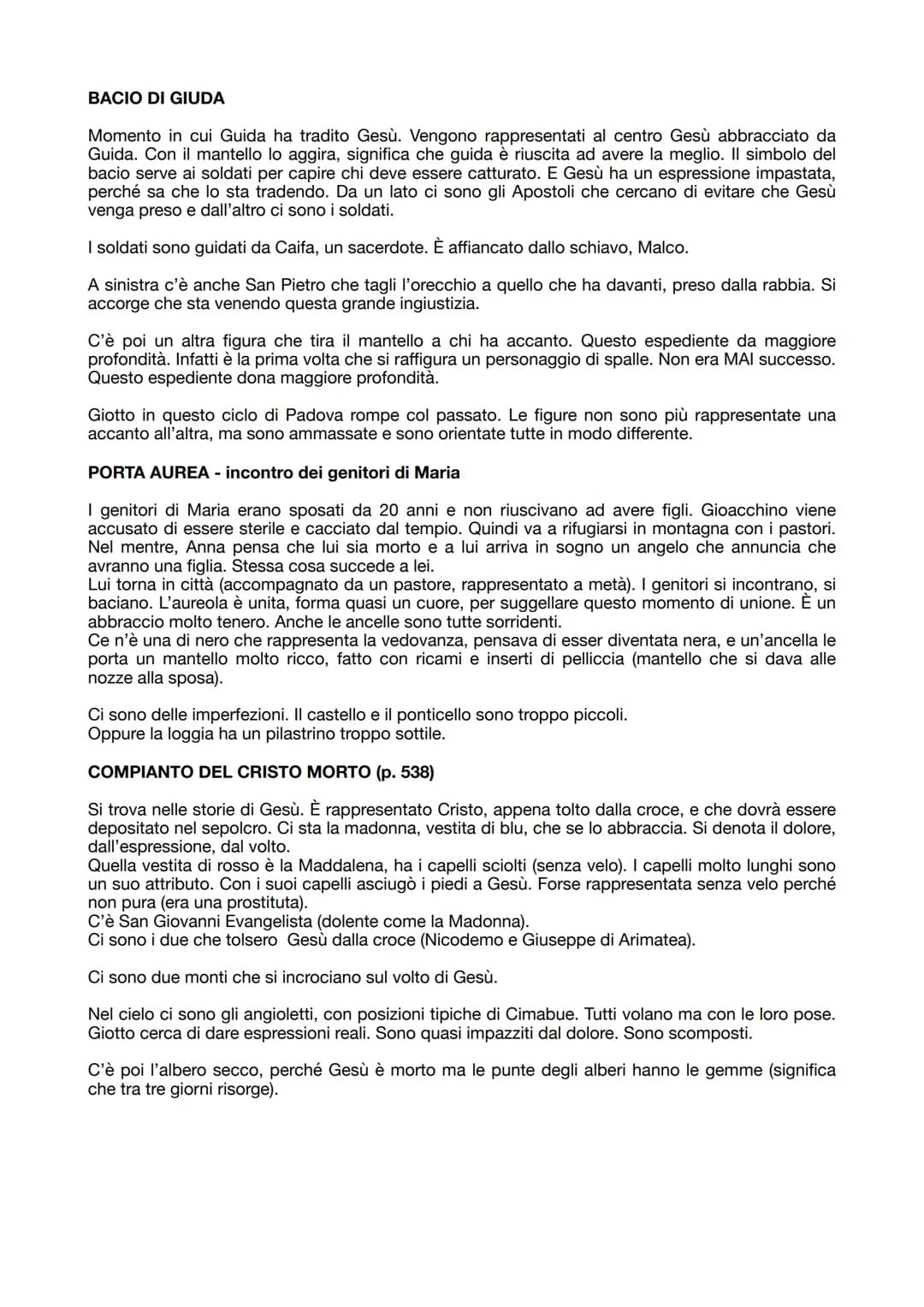 BACIO DI GIUDA

Momento in cui Guida ha tradito Gesù. Vengono rappresentati al centro Gesù abbracciato da Guida. Con il mantello lo aggira, significa che guida è riuscita ad avere la meglio. Il simbolo del bacio serve ai soldati per capire chi deve essere catturato. E Gesù ha un espressione impastata, perché sa che lo sta tradendo. Da un lato ci sono gli Apostoli che cercano di evitare che Gesù venga preso e dall'altro ci sono i soldati.

I soldati sono guidati da Caifa, un sacerdote. È affiancato dallo schiavo, Malco.

A sinistra c'è anche San Pietro che tagli l'orecchio a quello che ha davanti, preso dalla rabbia. Si accorge che sta venendo questa grande ingiustizia.

C'è poi un altra figura che tira il mantello a chi ha accanto. Questo espediente da maggiore profondità. Infatti è la prima volta che si raffigura un personaggio di spalle. Non era MAI successo. Questo espediente dona maggiore profondità.

Giotto in questo ciclo di Padova rompe col passato. Le figure non sono più rappresentate una accanto all'altra, ma sono ammassate e sono orientate tutte in modo differente.

PORTA AUREA - incontro dei genitori di Maria

I genitori di Maria erano sposati da 20 anni e non riuscivano ad avere figli. Gioacchino viene accusato di essere sterile e cacciato dal tempio. Quindi va a rifugiarsi in montagna con i pastori. Nel mentre, Anna pensa che lui sia morto e a lui arriva in sogno un angelo che annuncia che avranno una figlia. Stessa cosa succede a lei.
Lui torna in città (accompagnato da un pastore, rappresentato a metà). I genitori si incontrano, si baciano. L'aureola è unita, forma quasi un cuore, per suggellare questo momento di unione. È un abbraccio molto tenero. Anche le ancelle sono tutte sorridenti.
Ce n'è una di nero che rappresenta la vedovanza, pensava di esser diventata nera, e un'ancella le porta un mantello molto ricco, fatto con ricami e inserti di pelliccia (mantello che si dava alle nozze alla sposa).

Ci sono delle imperfezioni. Il castello e il ponticello sono troppo piccoli.
Oppure la loggia ha un pilastrino troppo sottile.

COMPIANTO DEL CRISTO MORTO (p. 538)

Si trova nelle storie di Gesù. È rappresentato Cristo, appena tolto dalla croce, e che dovrà essere depositato nel sepolcro. Ci sta la madonna, vestita di blu, che se lo abbraccia. Si denota il dolore, dall'espressione, dal volto.
Quella vestita di rosso è la Maddalena, ha i capelli sciolti (senza velo). I capelli molto lunghi sono un suo attributo. Con i suoi capelli asciugò i piedi a Gesù. Forse rappresentata senza velo perché non pura (era una prostituta).
C'è San Giovanni Evangelista (dolente come la Madonna).
Ci sono i due che tolsero Gesù dalla croce (Nicodemo e Giuseppe di Arimatea).

Ci sono due monti che si incrociano sul volto di Gesù.

Nel cielo ci sono gli angioletti, con posizioni tipiche di Cimabue. Tutti volano ma con le loro pose. Giotto cerca di dare espressioni reali. Sono quasi impazziti dal dolore. Sono scomposti.

C'è poi l'albero secco, perché Gesù è morto ma le punte degli alberi hanno le gemme (significa che tra tre giorni risorge).